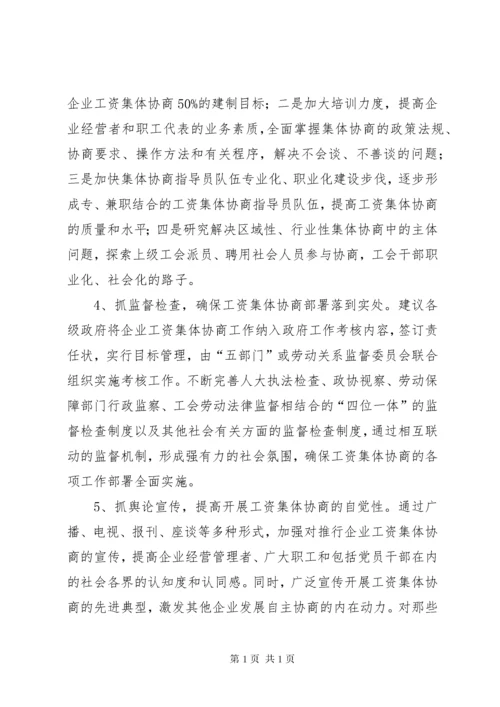 企业工资集体协商50%的建制目标；二是加大培训力度，提高企业经营者和职工代表的业务素质，全面掌握集体协商的政策法规、协商要求、操作方法和有关程序，解决不会谈、不善谈的问题；三是加快集体协商指导员队伍专业化、职业化建设步伐，逐步形成专、兼职结合的工资集体协商指导员队伍，提高工资集体协商的质量和水平；四是研究解决区域性、行业性集体协商中的主体问题，探索上级工会派员、聘用社会人员参与协商，工会干部职业化、社会化的路子。

4、抓监督检查，确保工资集体协商部署落到实处。建议各级政府将企业工资集体协商工作纳入政府工作考核内容，签订责任状，实行目标管理，由“五部门”或劳动关系监督委员会联合组织实施考核工作。不断完善人大执法检查、政协视察、劳动保障部门行政监察、工会劳动法律监督相结合的“四位一体”的监督检查制度以及其他社会有关方面的监督检查制度，通过相互联动的监督机制，形成强有力的社会氛围，确保工资集体协商的各项工作部署全面实施。

5、抓舆论宣传，提高开展工资集体协商的自觉性。通过广播、电视、报刊、座谈等多种形式，加强对推行企业工资集体协商的宣传，提高企业经营管理者、广大职工和包括党员干部在内的社会各界的认知度和认同感。同时，广泛宣传开展工资集体协商的先进典型，激发其他企业发展自主协商的内在动力。对那些

第1页 共1页